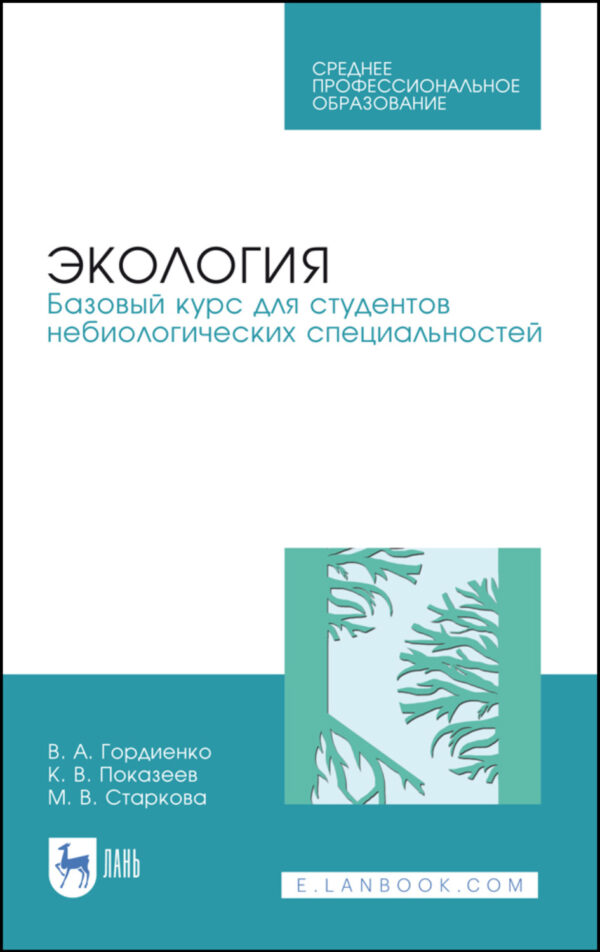 СРЕДНЕЕ ПРОФЕССИОНАЛЬНОЕ ОБРАЗОВАНИЕ

ЭКОЛОГИЯ

Базовый курс для студентов небиологических специальностей

В. А. Гордиенко
К. В. Показеев
М. В. Старкова

ЛАНЬ

E.LANBOOK.COM